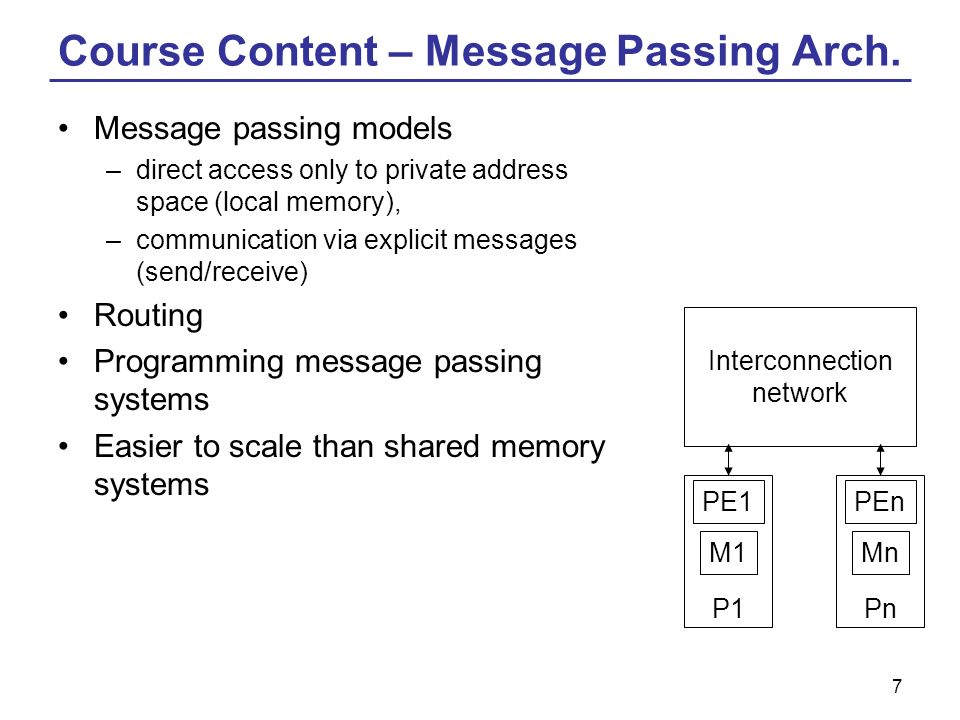 Course Content – Message Passing Arch.

• Message passing models
– direct access only to private address space (local memory),
– communication via explicit messages (send/receive)
• Routing
• Programming message passing systems
• Easier to scale than shared memory systems

Interconnection network

PE1
M1
P1

PEn
Mn
Pn

7